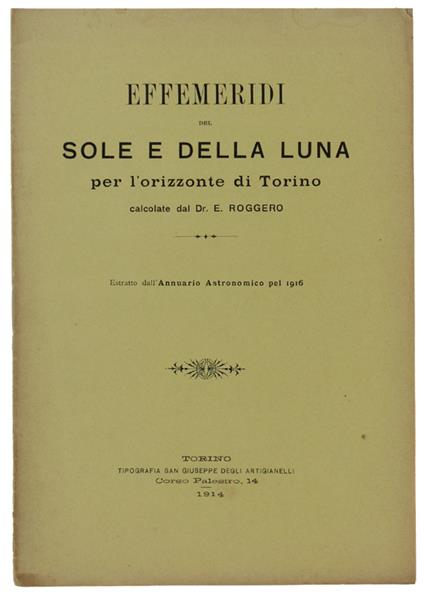 EFFEMERIDI

DEL

SOLE E DELLA LUNA

per l'orizzonte di Torino

calcolate dal Dr. E. ROGGERO

Estratto dall'Annuario Astronomico pel 1916

TORINO
TIPOGRAFIA SAN GIUSEPPE DEGLI ARTIGIANELLI
Corso Palestro, 14
1914